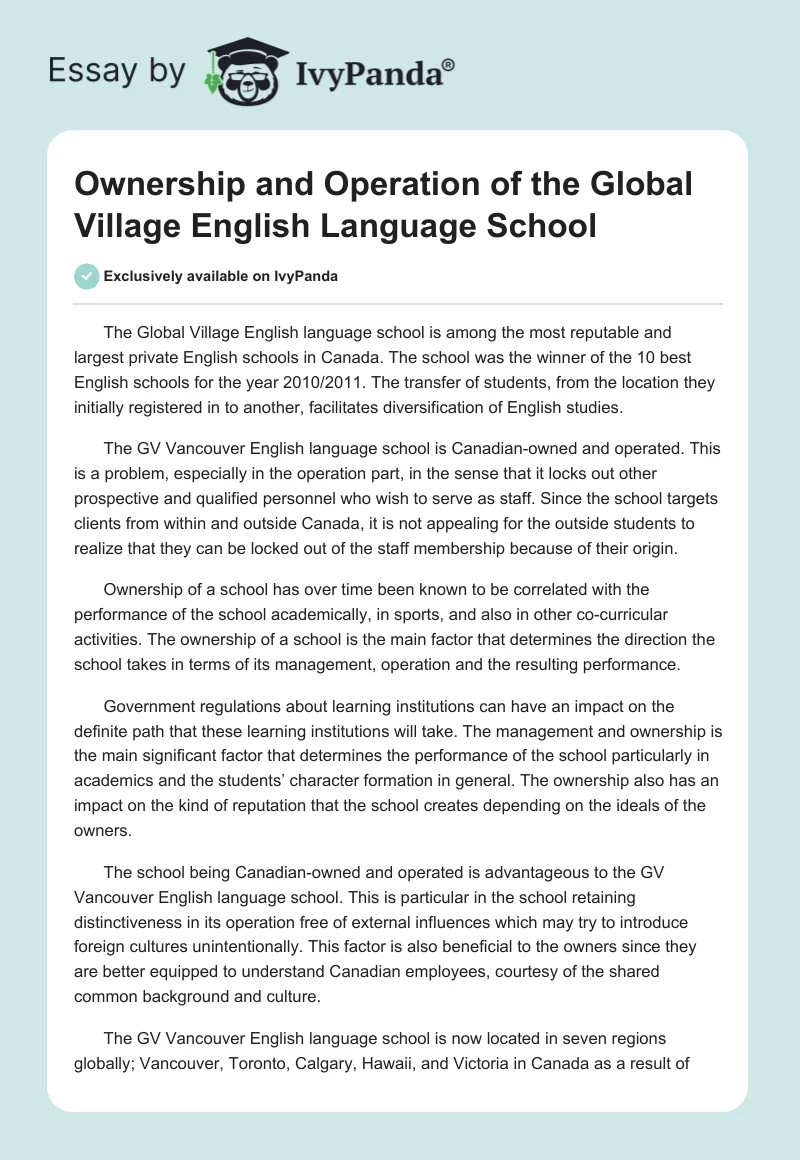 Essay by IvyPanda®

Ownership and Operation of the Global Village English Language School

Exclusively available on IvyPanda

The Global Village English language school is among the most reputable and largest private English schools in Canada. The school was the winner of the 10 best English schools for the year 2010/2011. The transfer of students, from the location they initially registered in to another, facilitates diversification of English studies.

The GV Vancouver English language school is Canadian-owned and operated. This is a problem, especially in the operation part, in the sense that it locks out other prospective and qualified personnel who wish to serve as staff. Since the school targets clients from within and outside Canada, it is not appealing for the outside students to realize that they can be locked out of the staff membership because of their origin.

Ownership of a school has over time been known to be correlated with the performance of the school academically, in sports, and also in other co-curricular activities. The ownership of a school is the main factor that determines the direction the school takes in terms of its management, operation and the resulting performance.

Government regulations about learning institutions can have an impact on the definite path that these learning institutions will take. The management and ownership is the main significant factor that determines the performance of the school particularly in academics and the students' character formation in general. The ownership also has an impact on the kind of reputation that the school creates depending on the ideals of the owners.

The school being Canadian-owned and operated is advantageous to the GV Vancouver English language school. This is particular in the school retaining distinctiveness in its operation free of external influences which may try to introduce foreign cultures unintentionally. This factor is also beneficial to the owners since they are better equipped to understand Canadian employees, courtesy of the shared common background and culture.

The GV Vancouver English language school is now located in seven regions globally; Vancouver, Toronto, Calgary, Hawaii, and Victoria in Canada as a result of